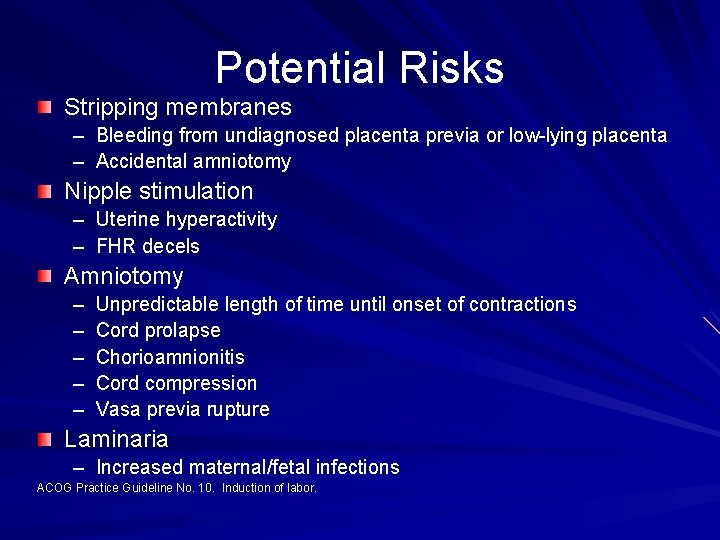 Potential Risks

Stripping membranes
– Bleeding from undiagnosed placenta previa or low-lying placenta
– Accidental amniotomy

Nipple stimulation
– Uterine hyperactivity
– FHR decels

Amniotomy
– Unpredictable length of time until onset of contractions
– Cord prolapse
– Chorioamnionitis
– Cord compression
– Vasa previa rupture

Laminaria
– Increased maternal/fetal infections

ACOG Practice Guideline No. 10. Induction of labor.